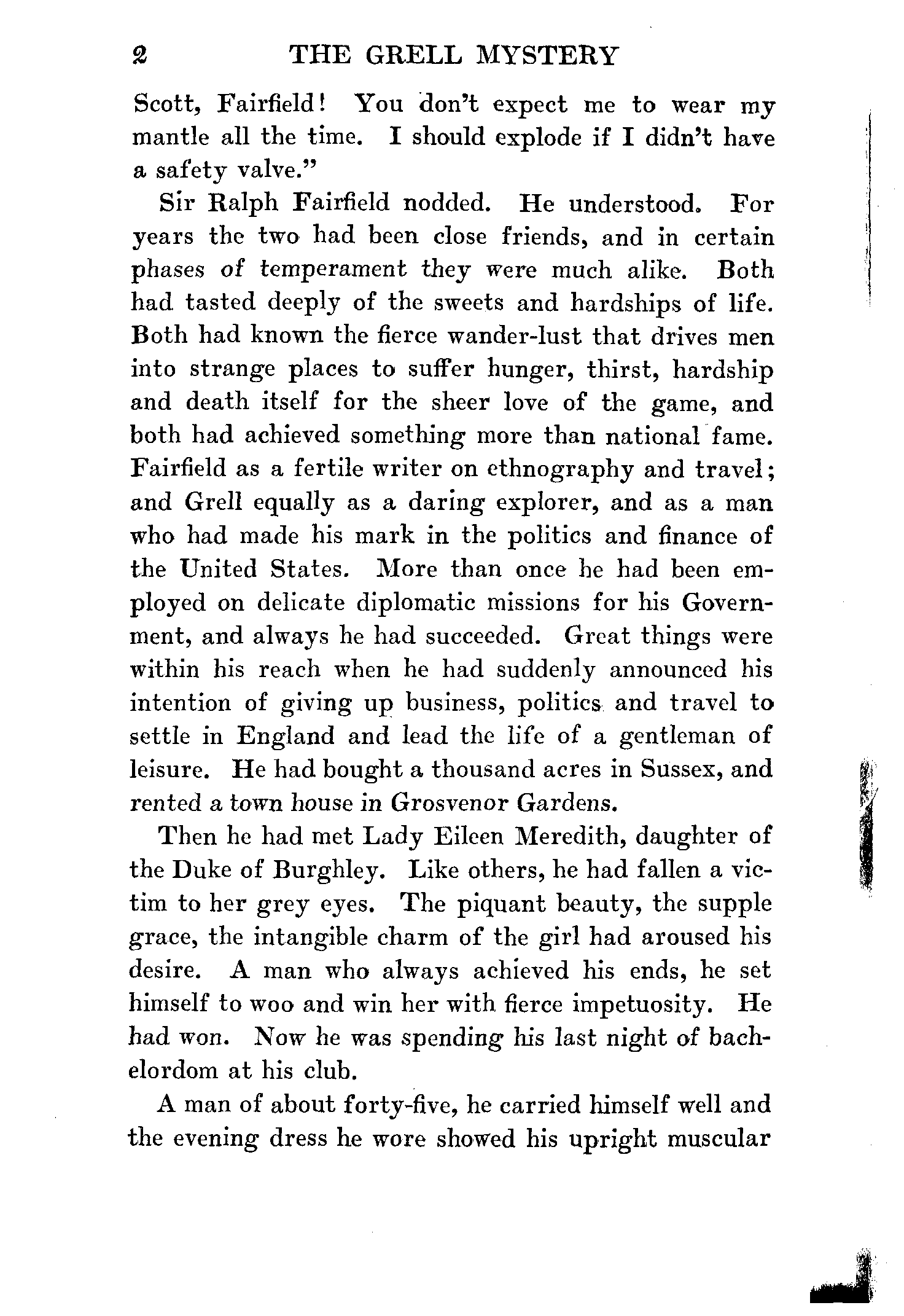 2 THE GRELL MYSTERY

Scott, Fairfield! You don't expect me to wear my mantle all the time. I should explode if I didn't have a safety valve."

Sir Ralph Fairfield nodded. He understood. For years the two had been close friends, and in certain phases of temperament they were much alike. Both had tasted deeply of the sweets and hardships of life. Both had known the fierce wander-lust that drives men into strange places to suffer hunger, thirst, hardship and death itself for the sheer love of the game, and both had achieved something more than national fame. Fairfield as a fertile writer on ethnography and travel; and Grell equally as a daring explorer, and as a man who had made his mark in the politics and finance of the United States. More than once he had been employed on delicate diplomatic missions for his Government, and always he had succeeded. Great things were within his reach when he had suddenly announced his intention of giving up business, politics and travel to settle in England and lead the life of a gentleman of leisure. He had bought a thousand acres in Sussex, and rented a town house in Grosvenor Gardens.

Then he had met Lady Eileen Meredith, daughter of the Duke of Burghley. Like others, he had fallen a victim to her grey eyes. The piquant beauty, the supple grace, the intangible charm of the girl had aroused his desire. A man who always achieved his ends, he set himself to woo and win her with fierce impetuosity. He had won. Now he was spending his last night of bachelordom at his club.

A man of about forty-five, he carried himself well and the evening dress he wore showed his upright muscular